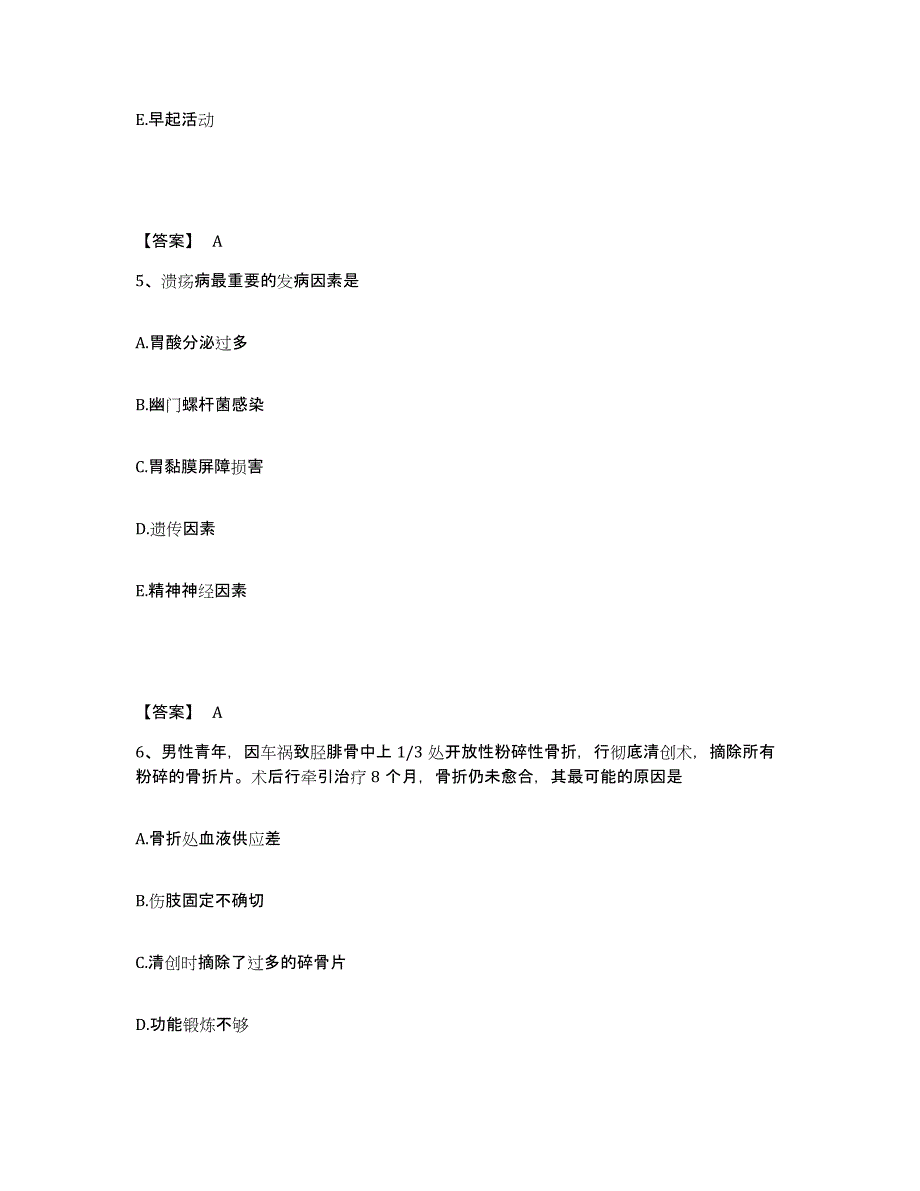 E.早起活动

【答案】 A

5、溃疡病最重要的发病因素是

A.胃酸分泌过多

B.幽门螺杆菌感染

C.胃黏膜屏障损害

D.遗传因素

E.精神神经因素

【答案】 A

6、男性青年，因车祸致胫腓骨中上 1/3 处开放性粉碎性骨折，行彻底清创术，摘除所有粉碎的骨折片。术后行牵引治疗 8 个月，骨折仍未愈合，其最可能的原因是

A.骨折处血液供应差

B.伤肢固定不确切

C.清创时摘除了过多的碎骨片

D.功能锻炼不够